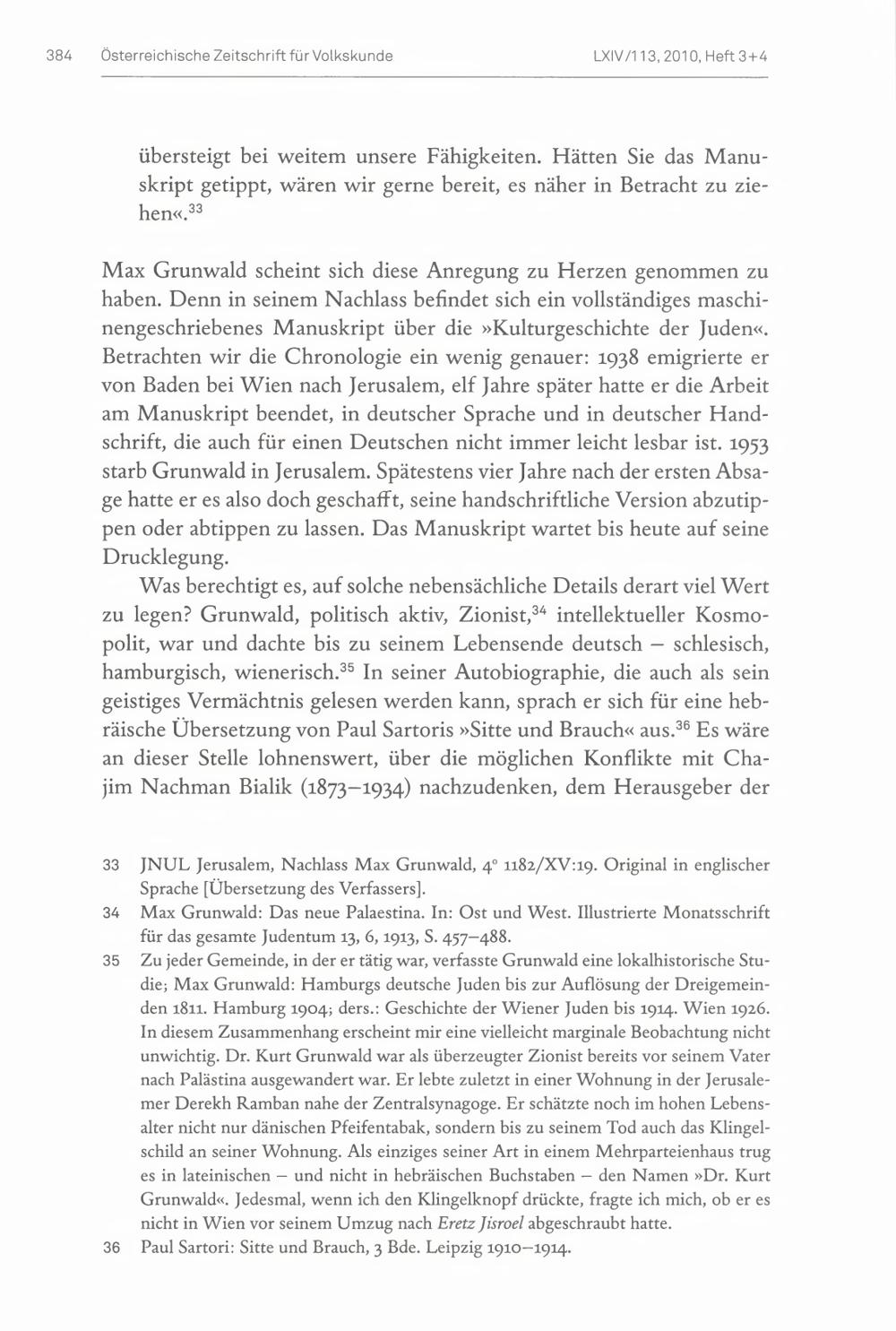 384 Österreichische Zeitschrift für Volkskunde LXIV/113, 2010, Heft 3+4

übersteigt bei weitem unsere Fähigkeiten. Hätten Sie das Manuskript getippt, wären wir gerne bereit, es näher in Betracht zu ziehen«.$^{33}$

Max Grunwald scheint sich diese Anregung zu Herzen genommen zu haben. Denn in seinem Nachlass befindet sich ein vollständiges maschinengeschriebenes Manuskript über die »Kulturgeschichte der Juden«. Betrachten wir die Chronologie ein wenig genauer: 1938 emigrierte er von Baden bei Wien nach Jerusalem, elf Jahre später hatte er die Arbeit am Manuskript beendet, in deutscher Sprache und in deutscher Handschrift, die auch für einen Deutschen nicht immer leicht lesbar ist. 1953 starb Grunwald in Jerusalem. Spätestens vier Jahre nach der ersten Absage hatte er es also doch geschafft, seine handschriftliche Version abzutippen oder abtippen zu lassen. Das Manuskript wartet bis heute auf seine Drucklegung.

Was berechtigt es, auf solche nebensächliche Details derart viel Wert zu legen? Grunwald, politisch aktiv, Zionist,$^{34}$ intellektueller Kosmopolit, war und dachte bis zu seinem Lebensende deutsch – schlesisch, hamburgisch, wienerisch.$^{35}$ In seiner Autobiographie, die auch als sein geistiges Vermächtnis gelesen werden kann, sprach er sich für eine hebräische Übersetzung von Paul Sartoris »Sitte und Brauch« aus.$^{36}$ Es wäre an dieser Stelle lohnenswert, über die möglichen Konflikte mit Chajim Nachman Bialik (1873–1934) nachzudenken, dem Herausgeber der

33 JNUL Jerusalem, Nachlass Max Grunwald, 4° 1182/XV:19. Original in englischer Sprache [Übersetzung des Verfassers].

34 Max Grunwald: Das neue Palaestina. In: Ost und West. Illustrierte Monatsschrift für das gesamte Judentum 13, 6, 1913, S. 457–488.

35 Zu jeder Gemeinde, in der er tätig war, verfasste Grunwald eine lokalhistorische Studie; Max Grunwald: Hamburgs deutsche Juden bis zur Auflösung der Dreigemeinden 1811. Hamburg 1904; ders.: Geschichte der Wiener Juden bis 1914. Wien 1926. In diesem Zusammenhang erscheint mir eine vielleicht marginale Beobachtung nicht unwichtig. Dr. Kurt Grunwald war als überzeugter Zionist bereits vor seinem Vater nach Palästina ausgewandert war. Er lebte zuletzt in einer Wohnung in der Jerusalemer Derekh Ramban nahe der Zentralsynagoge. Er schätzte noch im hohen Lebensalter nicht nur dänischen Pfeifentabak, sondern bis zu seinem Tod auch das Klingelschild an seiner Wohnung. Als einziges seiner Art in einem Mehrparteienhaus trug es in lateinischen – und nicht in hebräischen Buchstaben – den Namen »Dr. Kurt Grunwald«. Jedesmal, wenn ich den Klingelknopf drückte, fragte ich mich, ob er es nicht in Wien vor seinem Umzug nach Eretz Jisroel abgeschraubt hatte.

36 Paul Sartori: Sitte und Brauch, 3 Bde. Leipzig 1910–1914.